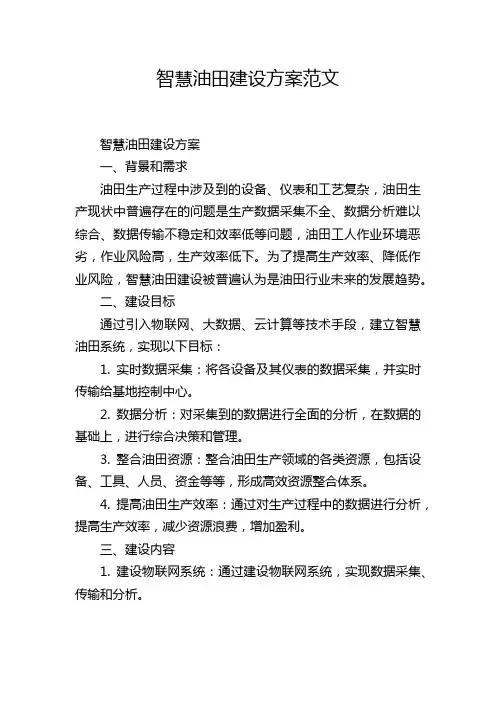 智慧油田建设方案范文

智慧油田建设方案

一、背景和需求

油田生产过程中涉及到的设备、仪表和工艺复杂，油田生产现状中普遍存在的问题是生产数据采集不全、数据分析难以综合、数据传输不稳定和效率低等问题，油田工人作业环境恶劣，作业风险高，生产效率低下。为了提高生产效率、降低作业风险，智慧油田建设被普遍认为是油田行业未来的发展趋势。

二、建设目标

通过引入物联网、大数据、云计算等技术手段，建立智慧油田系统，实现以下目标：

1. 实时数据采集：将各设备及其仪表的数据采集，并实时传输给基地控制中心。

2. 数据分析：对采集到的数据进行全面的分析，在数据的基础上，进行综合决策和管理。

3. 整合油田资源：整合油田生产领域的各类资源，包括设备、工具、人员、资金等等，形成高效资源整合体系。

4. 提高油田生产效率：通过对生产过程中的数据进行分析，提高生产效率，减少资源浪费，增加盈利。

三、建设内容

1. 建设物联网系统：通过建设物联网系统，实现数据采集、传输和分析。